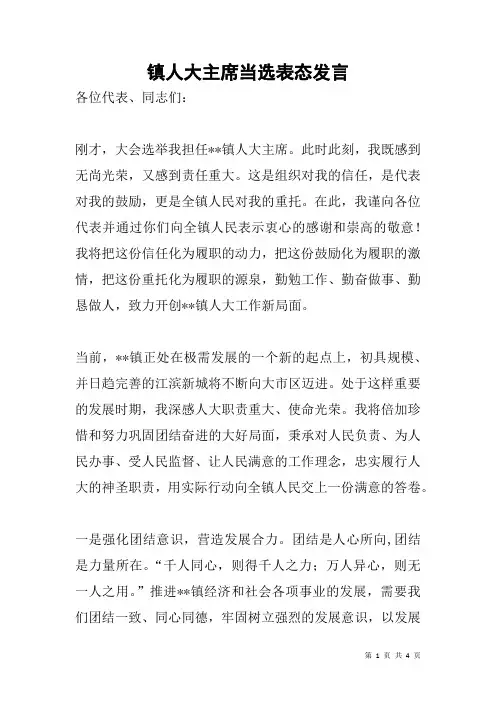 镇人大主席当选表态发言

各位代表、同志们：

刚才，大会选举我担任**镇人大主席。此时此刻，我既感到无尚光荣，又感到责任重大。这是组织对我的信任，是代表对我的鼓励，更是全镇人民对我的重托。在此，我谨向各位代表并通过你们向全镇人民表示衷心的感谢和崇高的敬意！我将把这份信任化为履职的动力，把这份鼓励化为履职的激情，把这份重托化为履职的源泉，勤勉工作、勤奋做事、勤恳做人，致力开创**镇人大工作新局面。

当前，**镇正处在极需发展的一个新的起点上，初具规模、并日趋完善的江滨新城将不断向大市区迈进。处于这样重要的发展时期，我深感人大职责重大、使命光荣。我将倍加珍惜和努力巩固团结奋进的大好局面，秉承对人民负责、为人民办事、受人民监督、让人民满意的工作理念，忠实履行人大的神圣职责，用实际行动向全镇人民交上一份满意的答卷。

一是强化团结意识，营造发展合力。团结是人心所向,团结是力量所在。“千人同心，则得千人之力；万人异心，则无一人之用。”推进**镇经济和社会各项事业的发展，需要我们团结一致、同心同德，牢固树立强烈的发展意识，以发展

第 1 页 共 4 页